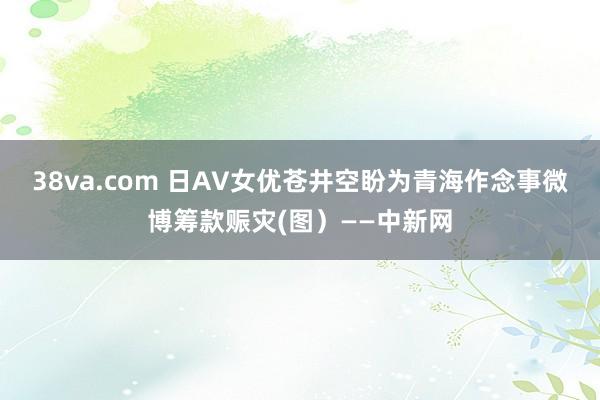 38va.com 日AV女优苍井空盼为青海作念事微博筹款赈灾(图）——中新网